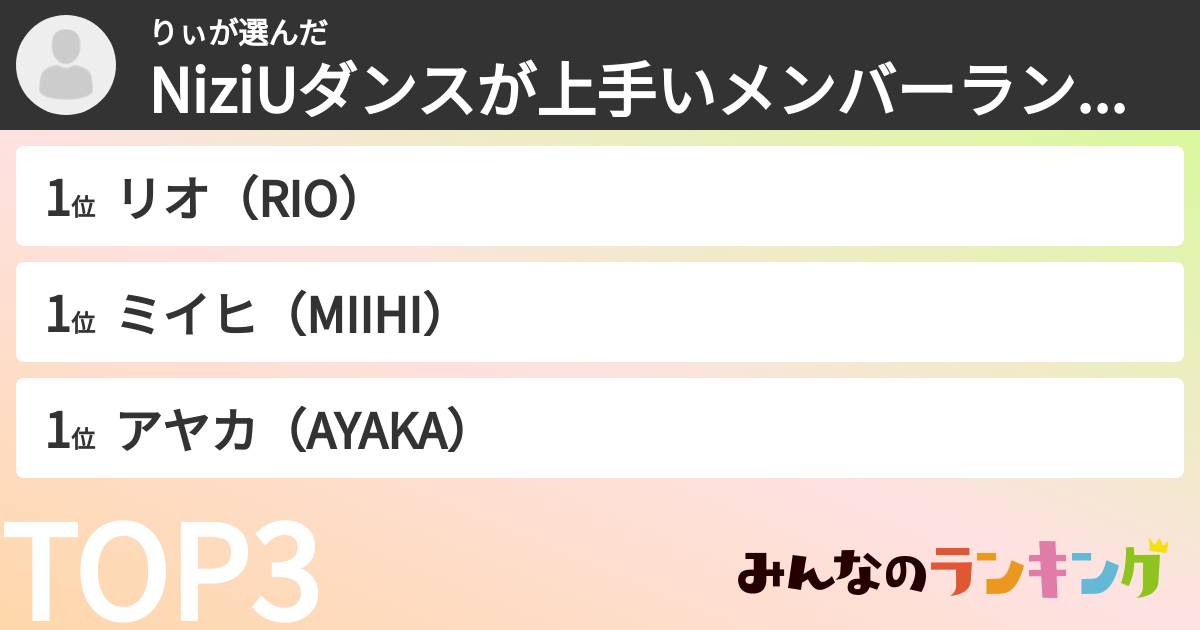 りぃが選んだ
NiziUダンスが上手いメンバーラン...

1位 リオ（RIO）

1位 ミイヒ（MIIHI）

1位 アヤカ（AYAKA）

TOP3

みんなのランキング